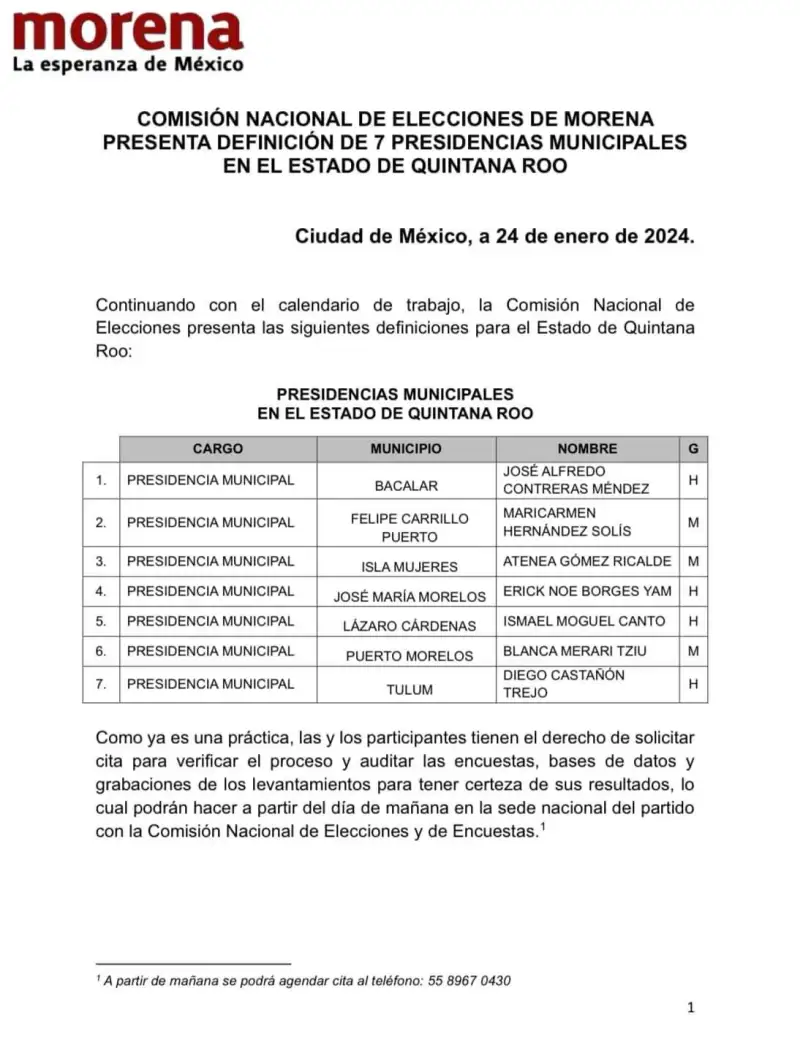 morena
La esperanza de México

COMISIÓN NACIONAL DE ELECCIONES DE MORENA PRESENTA DEFINICIÓN DE 7 PRESIDENCIAS MUNICIPALES EN EL ESTADO DE QUINTANA ROO

Ciudad de México, a 24 de enero de 2024.

Continuando con el calendario de trabajo, la Comisión Nacional de Elecciones presenta las siguientes definiciones para el Estado de Quintana Roo:

PRESIDENCIAS MUNICIPALES
EN EL ESTADO DE QUINTANA ROO

| | CARGO | MUNICIPIO | NOMBRE | G |
|---|---|---|---|---|
| 1. | PRESIDENCIA MUNICIPAL | BACALAR | JOSÉ ALFREDO CONTRERAS MÉNDEZ | H |
| 2. | PRESIDENCIA MUNICIPAL | FELIPE CARRILLO PUERTO | MARICARMEN HERNÁNDEZ SOLÍS | M |
| 3. | PRESIDENCIA MUNICIPAL | ISLA MUJERES | ATENEA GÓMEZ RICALDE | M |
| 4. | PRESIDENCIA MUNICIPAL | JOSÉ MARÍA MORELOS | ERICK NOE BORGES YAM | H |
| 5. | PRESIDENCIA MUNICIPAL | LÁZARO CÁRDENAS | ISMAEL MOGUEL CANTO | H |
| 6. | PRESIDENCIA MUNICIPAL | PUERTO MORELOS | BLANCA MERARI TZIU | M |
| 7. | PRESIDENCIA MUNICIPAL | TULUM | DIEGO CASTAÑÓN TREJO | H |

Como ya es una práctica, las y los participantes tienen el derecho de solicitar cita para verificar el proceso y auditar las encuestas, bases de datos y grabaciones de los levantamientos para tener certeza de sus resultados, lo cual podrán hacer a partir del día de mañana en la sede nacional del partido con la Comisión Nacional de Elecciones y de Encuestas.$^1$

$^1$ A partir de mañana se podrá agendar cita al teléfono: 55 8967 0430

1